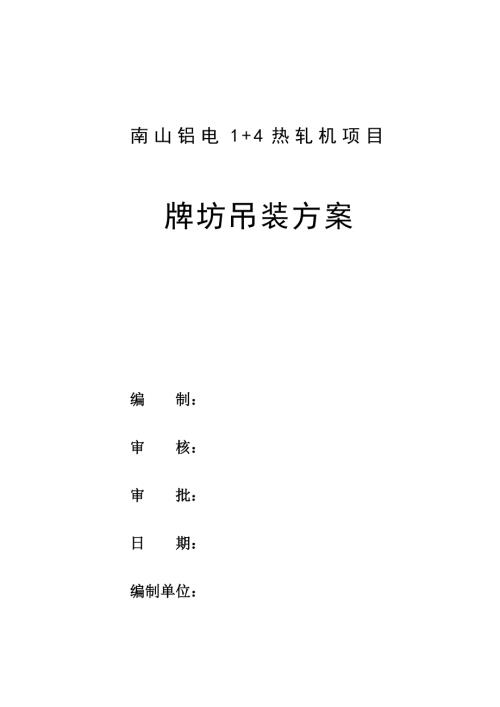 南山铝电 1+4 热轧机项目

牌坊吊装方案

编　　制：

审　　核：

审　　批：

日　　期：

编制单位：